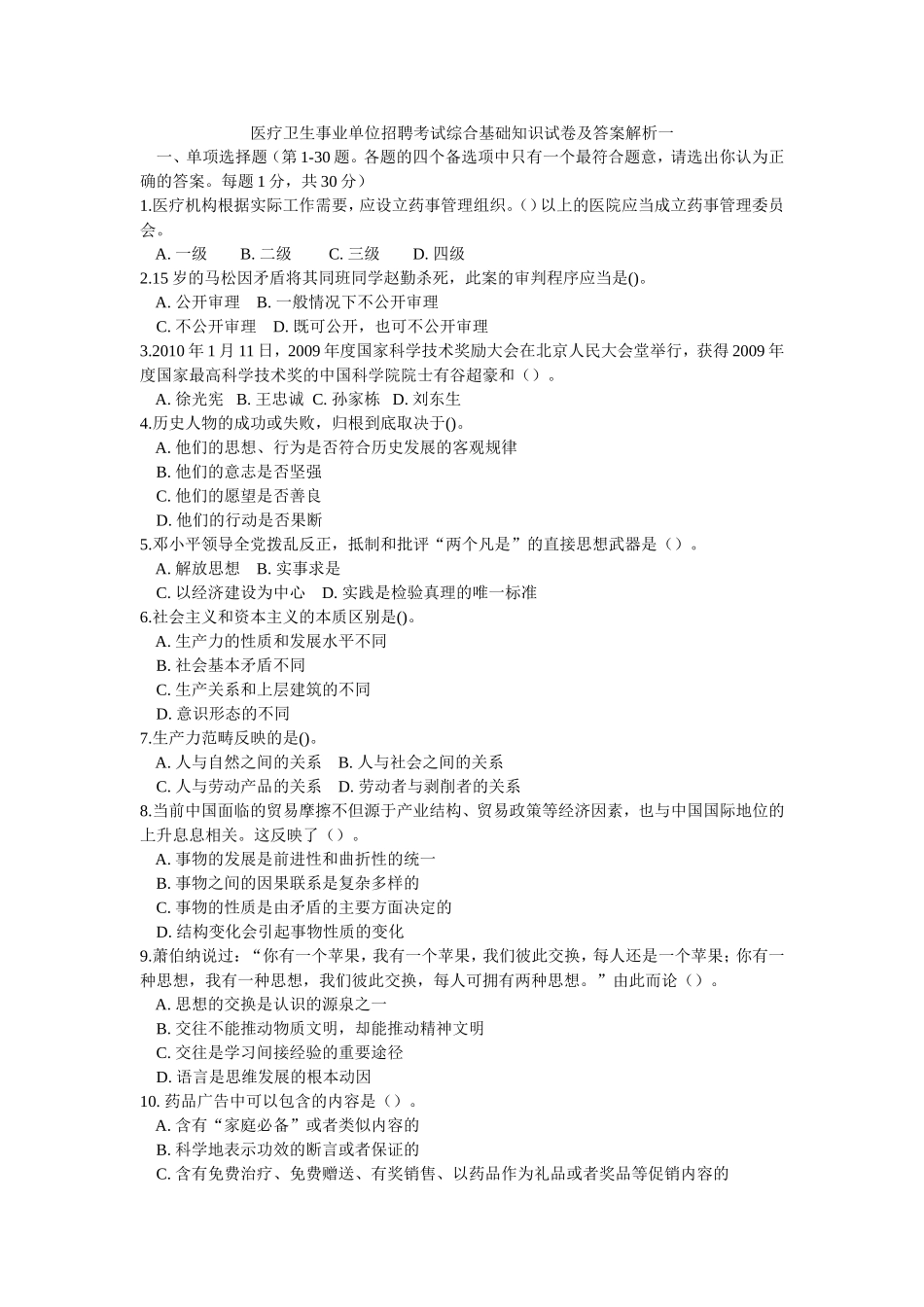 医疗卫生事业单位招聘考试综合基础知识试卷及答案解析一

一、单项选择题（第 1-30 题。各题的四个备选项中只有一个最符合题意，请选出你认为正确的答案。每题 1 分，共 30 分）

1.医疗机构根据实际工作需要，应设立药事管理组织。( ) 以上的医院应当成立药事管理委员会。

A. 一级　B. 二级　C. 三级　D. 四级

2.15 岁的马松因矛盾将其同班同学赵勤杀死，此案的审判程序应当是()。

A. 公开审理　B. 一般情况下不公开审理

C. 不公开审理　D. 既可公开，也可不公开审理

3.2010 年 1 月 11 日，2009 年度国家科学技术奖励大会在北京人民大会堂举行，获得 2009 年度国家最高科学技术奖的中国科学院院士有谷超豪和（）。

A. 徐光宪　B. 王忠诚　C. 孙家栋　D. 刘东生

4.历史人物的成功或失败，归根到底取决于()。

A. 他们的思想、行为是否符合历史发展的客观规律

B. 他们的意志是否坚强

C. 他们的愿望是否善良

D. 他们的行动是否果断

5.邓小平领导全党拨乱反正，抵制和批评“两个凡是”的直接思想武器是（）。

A. 解放思想　B. 实事求是

C. 以经济建设为中心　D. 实践是检验真理的唯一标准

6.社会主义和资本主义的本质区别是()。

A. 生产力的性质和发展水平不同

B. 社会基本矛盾不同

C. 生产关系和上层建筑的不同

D. 意识形态的不同

7.生产力范畴反映的是()。

A. 人与自然之间的关系　B. 人与社会之间的关系

C. 人与劳动产品的关系　D. 劳动者与剥削者的关系

8.当前中国面临的贸易摩擦不但源于产业结构、贸易政策等经济因素，也与中国国际地位的上升息息相关。这反映了（）。

A. 事物的发展是前进性和曲折性的统一

B. 事物之间的因果联系是复杂多样的

C. 事物的性质是由矛盾的主要方面决定的

D. 结构变化会引起事物性质的变化

9.萧伯纳说过：“你有一个苹果，我有一个苹果，我们彼此交换，每人还是一个苹果；你有一种思想，我有一种思想，我们彼此交换，每人可拥有两种思想。”由此而论（）。

A. 思想的交换是认识的源泉之一

B. 交往不能推动物质文明，却能推动精神文明

C. 交往是学习间接经验的重要途径

D. 语言是思维发展的根本动因

10. 药品广告中可以包含的内容是（）。

A. 含有“家庭必备”或者类似内容的

B. 科学地表示功效的断言或者保证的

C. 含有免费治疗、免费赠送、有奖销售、以药品作为礼品或者奖品等促销内容的